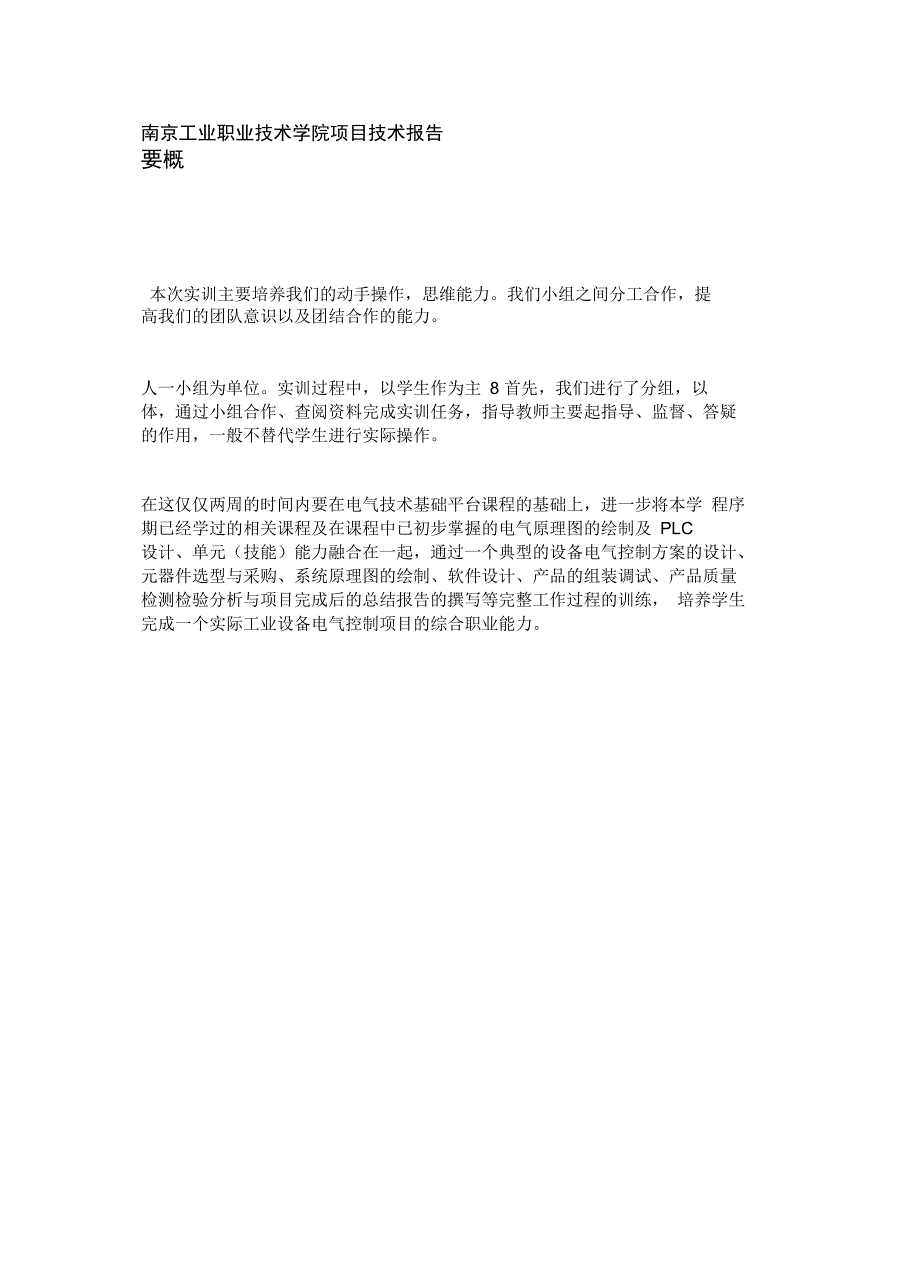 南京工业职业技术学院项目技术报告
要概

本次实训主要培养我们的动手操作，思维能力。我们小组之间分工合作，提高我们的团队意识以及团结合作的能力。

人一小组为单位。实训过程中，以学生作为主 8 首先，我们进行了分组，以体，通过小组合作、查阅资料完成实训任务，指导教师主要起指导、监督、答疑的作用，一般不替代学生进行实际操作。

在这仅仅两周的时间内要在电气技术基础平台课程的基础上，进一步将本学 程序期已经学过的相关课程及在课程中已初步掌握的电气原理图的绘制及 PLC 设计、单元（技能）能力融合在一起，通过一个典型的设备电气控制方案的设计、元器件选型与采购、系统原理图的绘制、软件设计、产品的组装调试、产品质量检测检验分析与项目完成后的总结报告的撰写等完整工作过程的训练， 培养学生完成一个实际工业设备电气控制项目的综合职业能力。